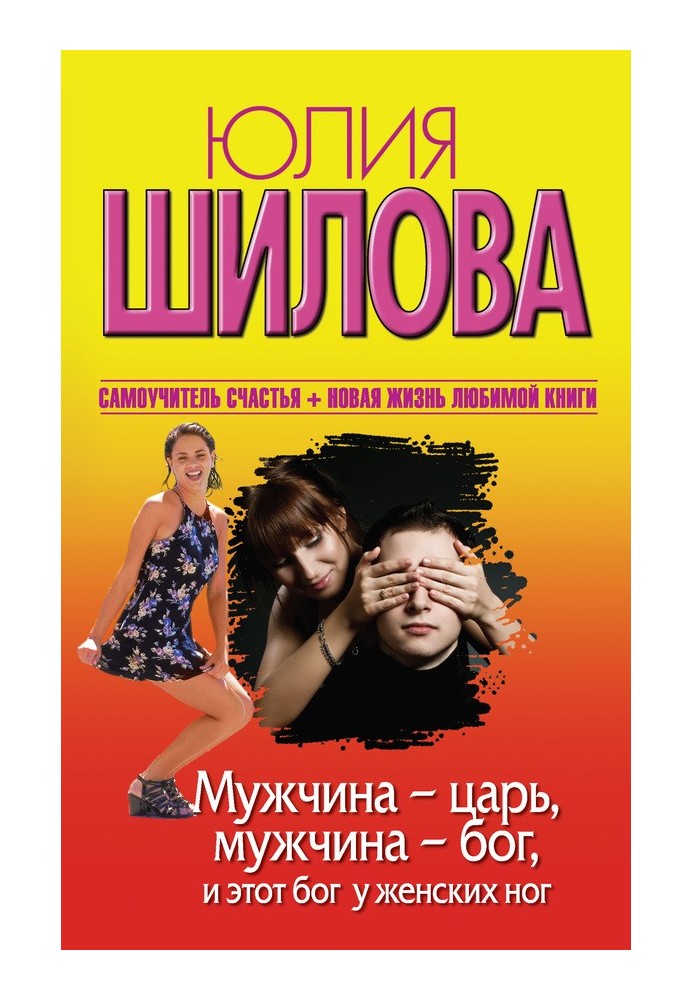 ЮЛИЯ
ШИЛОВА

САМОУЧИТЕЛЬ СЧАСТЬЯ + НОВАЯ ЖИЗНЬ ЛЮБИМОЙ КНИГИ

Мужчина – царь, мужчина – бог, и этот бог у женских ног